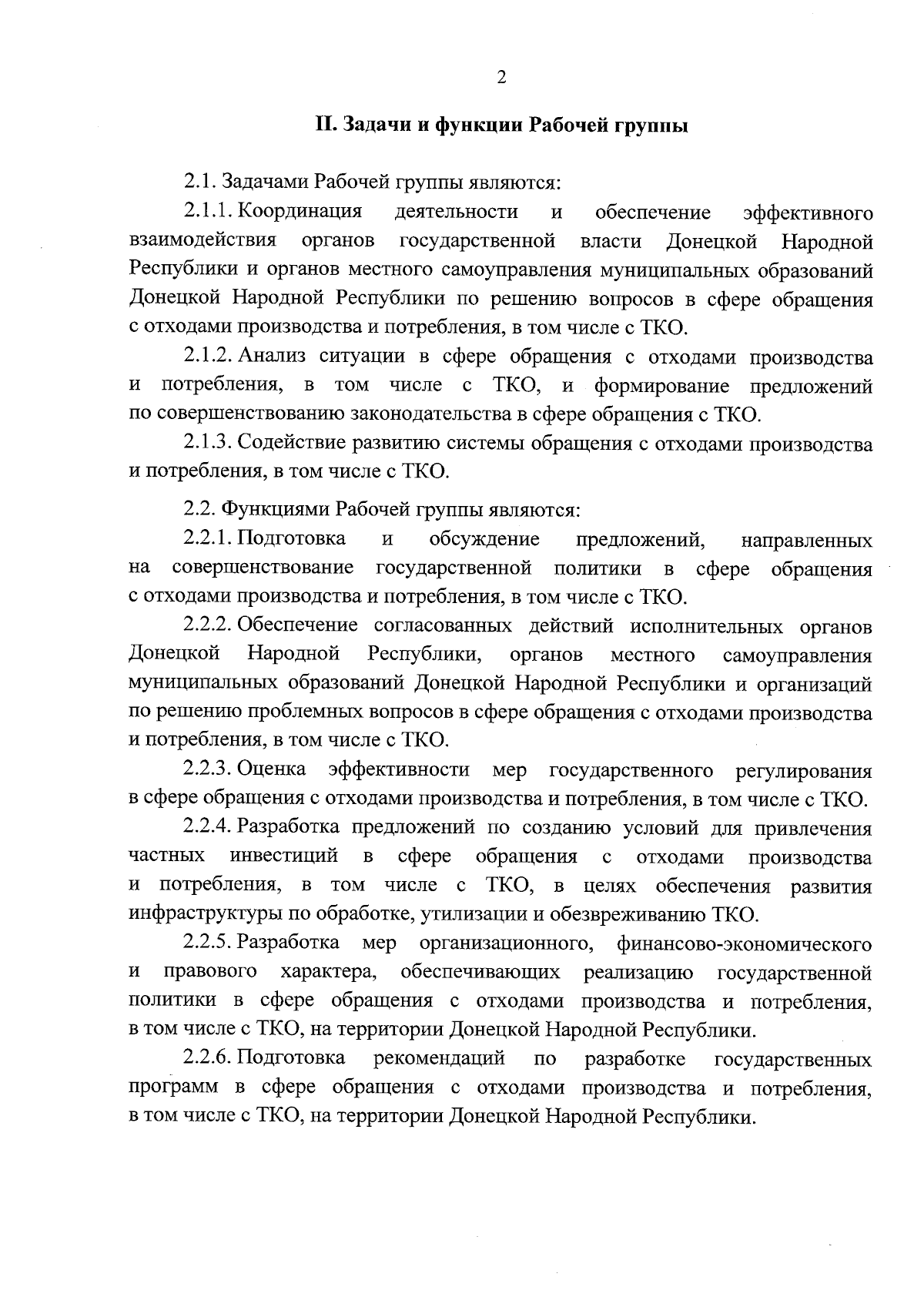 2

II. Задачи и функции Рабочей группы

2.1. Задачами Рабочей группы являются:

2.1.1. Координация деятельности и обеспечение эффективного взаимодействия органов государственной власти Донецкой Народной Республики и органов местного самоуправления муниципальных образований Донецкой Народной Республики по решению вопросов в сфере обращения с отходами производства и потребления, в том числе с ТКО.

2.1.2. Анализ ситуации в сфере обращения с отходами производства и потребления, в том числе с ТКО, и формирование предложений по совершенствованию законодательства в сфере обращения с ТКО.

2.1.3. Содействие развитию системы обращения с отходами производства и потребления, в том числе с ТКО.

2.2. Функциями Рабочей группы являются:

2.2.1. Подготовка и обсуждение предложений, направленных на совершенствование государственной политики в сфере обращения с отходами производства и потребления, в том числе с ТКО.

2.2.2. Обеспечение согласованных действий исполнительных органов Донецкой Народной Республики, органов местного самоуправления муниципальных образований Донецкой Народной Республики и организаций по решению проблемных вопросов в сфере обращения с отходами производства и потребления, в том числе с ТКО.

2.2.3. Оценка эффективности мер государственного регулирования в сфере обращения с отходами производства и потребления, в том числе с ТКО.

2.2.4. Разработка предложений по созданию условий для привлечения частных инвестиций в сфере обращения с отходами производства и потребления, в том числе с ТКО, в целях обеспечения развития инфраструктуры по обработке, утилизации и обезвреживанию ТКО.

2.2.5. Разработка мер организационного, финансово-экономического и правового характера, обеспечивающих реализацию государственной политики в сфере обращения с отходами производства и потребления, в том числе с ТКО, на территории Донецкой Народной Республики.

2.2.6. Подготовка рекомендаций по разработке государственных программ в сфере обращения с отходами производства и потребления, в том числе с ТКО, на территории Донецкой Народной Республики.